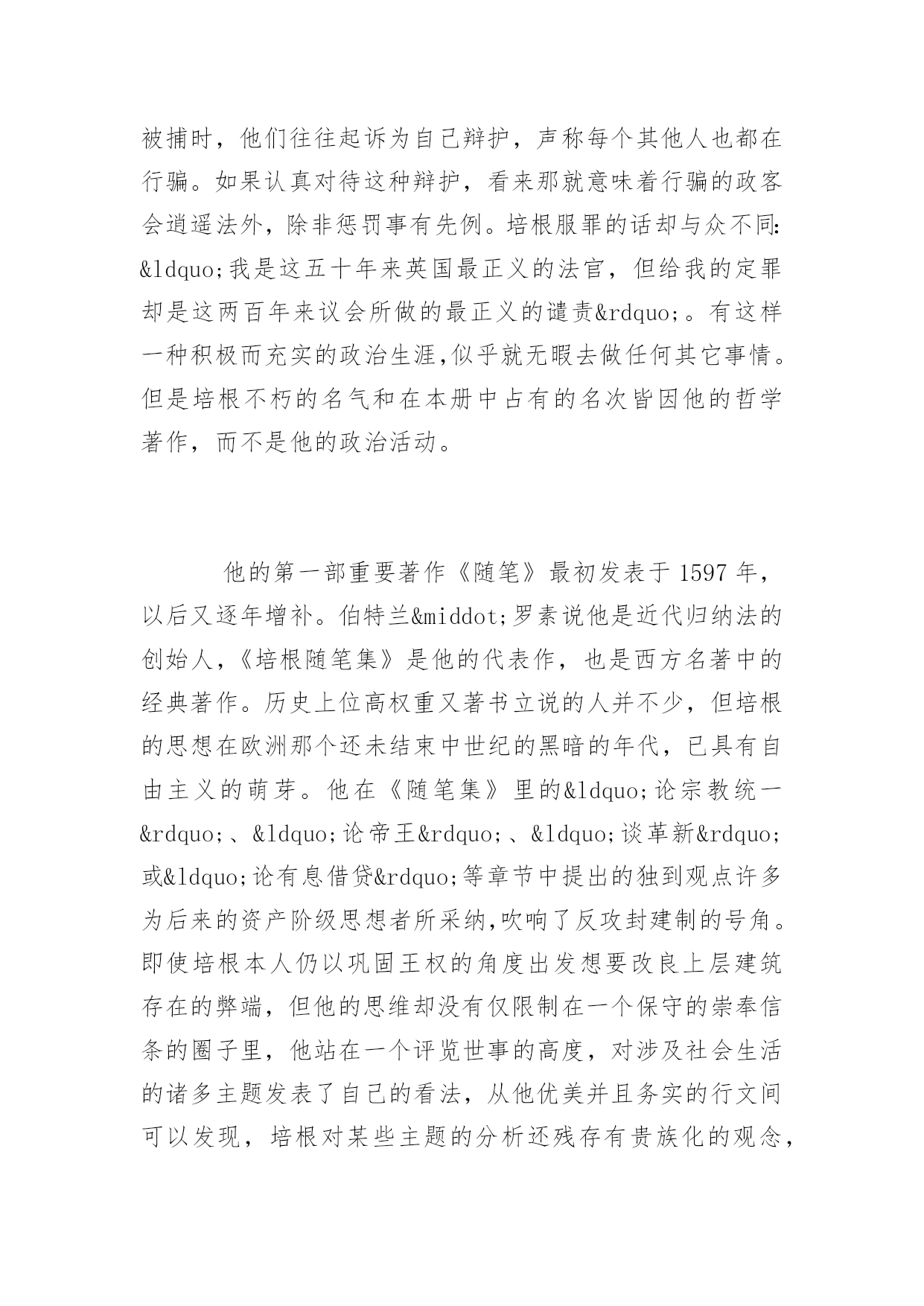 被捕时，他们往往起诉为自己辩护，声称每个其他人也都在行骗。如果认真对待这种辩护，看来那就意味着行骗的政客会逍遥法外，除非惩罚事有先例。培根服罪的话却与众不同：&ldquo;我是这五十年来英国最正义的法官，但给我的定罪却是这两百年来议会所做的最正义的谴责&rdquo;。有这样一种积极而充实的政治生涯,似乎就无暇去做任何其它事情。但是培根不朽的名气和在本册中占有的名次皆因他的哲学著作，而不是他的政治活动。

他的第一部重要著作《随笔》最初发表于 1597 年，以后又逐年增补。伯特兰&middot;罗素说他是近代归纳法的创始人，《培根随笔集》是他的代表作，也是西方名著中的经典著作。历史上位高权重又著书立说的人并不少，但培根的思想在欧洲那个还未结束中世纪的黑暗的年代，已具有自由主义的萌芽。他在《随笔集》里的&ldquo;论宗教统一&rdquo;、&ldquo;论帝王&rdquo;、&ldquo;谈革新&rdquo;或&ldquo;论有息借贷&rdquo;等章节中提出的独到观点许多为后来的资产阶级思想者所采纳,吹响了反攻封建制的号角。即使培根本人仍以巩固王权的角度出发想要改良上层建筑存在的弊端，但他的思维却没有仅限制在一个保守的崇奉信条的圈子里，他站在一个评览世事的高度，对涉及社会生活的诸多主题发表了自己的看法，从他优美并且务实的行文间可以发现，培根对某些主题的分析还残存有贵族化的观念，